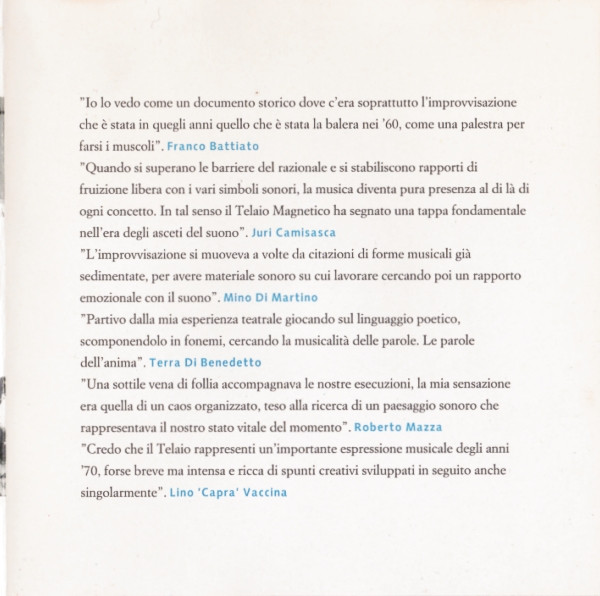 "Io lo vedo come un documento storico dove c'era soprattutto l'improvvisazione che è stata in quegli anni quello che è stata la balera nei '60, come una palestra per farsi i muscoli". Franco Battiato
"Quando si superano le barriere del razionale e si stabiliscono rapporti di fruizione libera con i vari simboli sonori, la musica diventa pura presenza al di là di ogni concetto. In tal senso il Telaio Magnetico ha segnato una tappa fondamentale nell'era degli asceti del suono". Juri Camisasca
"L'improvvisazione si muoveva a volte da citazioni di forme musicali già sedimentate, per avere materiale sonoro su cui lavorare cercando poi un rapporto emozionale con il suono". Mino Di Martino
"Partivo dalla mia esperienza teatrale giocando sul linguaggio poetico, scomponendolo in fonemi, cercando la musicalità delle parole. Le parole dell'anima". Terra Di Benedetto
"Una sottile vena di follia accompagnava le nostre esecuzioni, la mia sensazione era quella di un caos organizzato, teso alla ricerca di un paesaggio sonoro che rappresentava il nostro stato vitale del momento". Roberto Mazza
"Credo che il Telaio rappresenti un'importante espressione musicale degli anni '70, forse breve ma intensa e ricca di spunti creativi sviluppati in seguito anche singolarmente". Lino 'Capra' Vaccina